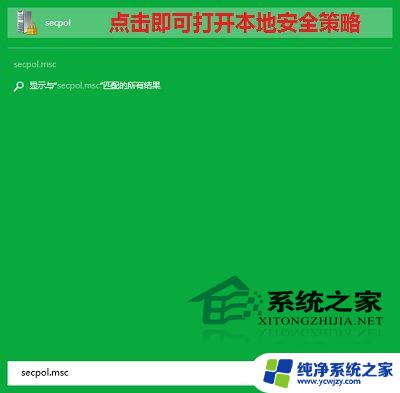 secpol

点击即可打开本地安全策略

secpol.msc

显示与"secpol.msc"匹配的所有结果

系统之家
XITONGZHIJIA.NET

secpol.msc

纯净系统之家
www.ycwjzy.com